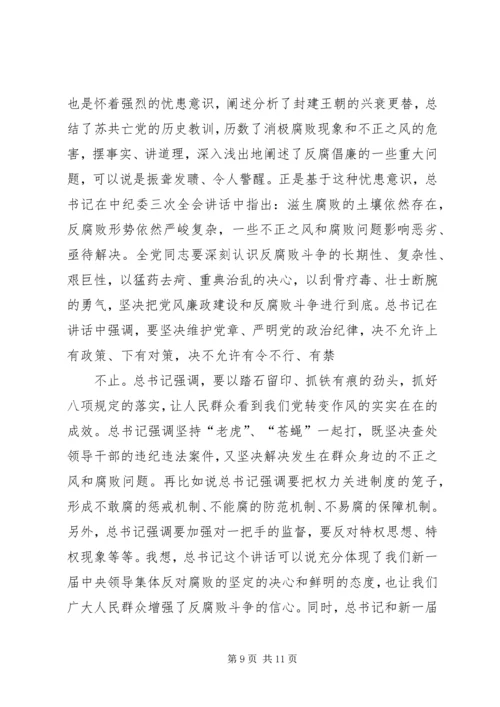 也是怀着强烈的忧患意识，阐述分析了封建王朝的兴衰更替，总结了苏共亡党的历史教训，历数了消极腐败现象和不正之风的危害，摆事实、讲道理，深入浅出地阐述了反腐倡廉的一些重大问题，可以说是振聋发聩、令人警醒。正是基于这种忧患意识，总书记在中纪委三次全会讲话中指出：滋生腐败的土壤依然存在，反腐败形势依然严峻复杂，一些不正之风和腐败问题影响恶劣、亟待解决。全党同志要深刻认识反腐败斗争的长期性、复杂性、艰巨性，以猛药去疴、重典治乱的决心，以刮骨疗毒、壮士断腕的勇气，坚决把党风廉政建设和反腐败斗争进行到底。总书记在讲话中强调，要坚决维护党章、严明党的政治纪律，决不允许上有政策、下有对策，决不允许有令不行、有禁

不止。总书记强调，要以踏石留印、抓铁有痕的劲头，抓好八项规定的落实，让人民群众看到我们党转变作风的实实在在的成效。总书记强调坚持“老虎”、“苍蝇”一起打，既坚决查处领导干部的违纪违法案件，又坚决解决发生在群众身边的不正之风和腐败问题。再比如说总书记强调要把权力关进制度的笼子，形成不敢腐的惩戒机制、不能腐的防范机制、不易腐的保障机制。另外，总书记强调要加强对一把手的监督，要反对特权思想、特权现象等等。我想，总书记这个讲话可以说充分体现了我们新一届中央领导集体反对腐败的坚定的决心和鲜明的态度，也让我们广大人民群众增强了反腐败斗争的信心。同时，总书记和新一届

第 9 页 共 11 页